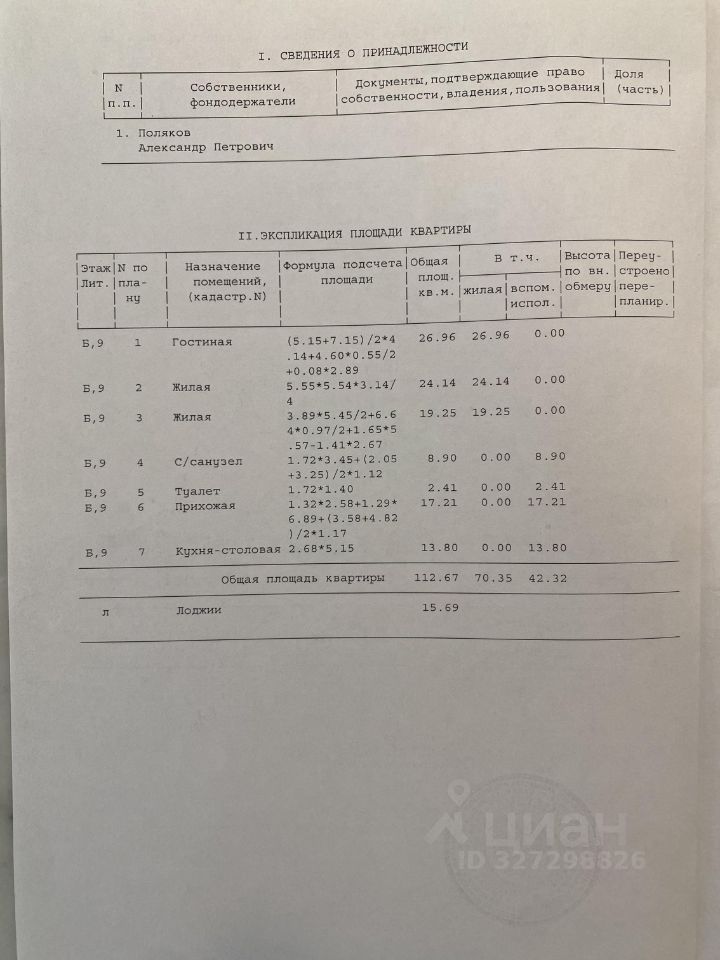 I. СВЕДЕНИЯ О ПРИНАДЛЕЖНОСТИ

| N п.п. | Собственники, фондодержатели | Документы, подтверждающие право собственности, владения, пользования | Доля (часть) |
|---|---|---|---|
| 1. | Поляков Александр Петрович | | |

II.ЭКСПЛИКАЦИЯ ПЛОЩАДИ КВАРТИРЫ

| Этаж Лит. | N по плану | Назначение помещений, (кадастр.N) | Формула подсчета площади | Общая площ. кв.м. | В т.ч. жилая | В т.ч. вспом. испол. | Высота по вн. обмеру | Переустроено перепланир. |
|---|---|---|---|---|---|---|---|---|
| Б,9 | 1 | Гостиная | (5.15+7.15)/2*4.14+4.60*0.55/2+0.08*2.89 | 26.96 | 26.96 | 0.00 | | |
| Б,9 | 2 | Жилая | 5.55*5.54*3.14/4 | 24.14 | 24.14 | 0.00 | | |
| Б,9 | 3 | Жилая | 3.89*5.45/2+6.64*0.97/2+1.65*5.57-1.41*2.67 | 19.25 | 19.25 | 0.00 | | |
| Б,9 | 4 | С/санузел | 1.72*3.45+(2.05+3.25)/2*1.12 | 8.90 | 0.00 | 8.90 | | |
| Б,9 | 5 | Туалет | 1.72*1.40 | 2.41 | 0.00 | 2.41 | | |
| Б,9 | 6 | Прихожая | 1.32*2.58+1.29*6.89+(3.58+4.82)/2*1.17 | 17.21 | 0.00 | 17.21 | | |
| Б,9 | 7 | Кухня-столовая | 2.68*5.15 | 13.80 | 0.00 | 13.80 | | |
| | | Общая площадь квартиры | | 112.67 | 70.35 | 42.32 | | |
| л | | Лоджии | | 15.69 | | | | |

циан
ID 327298826